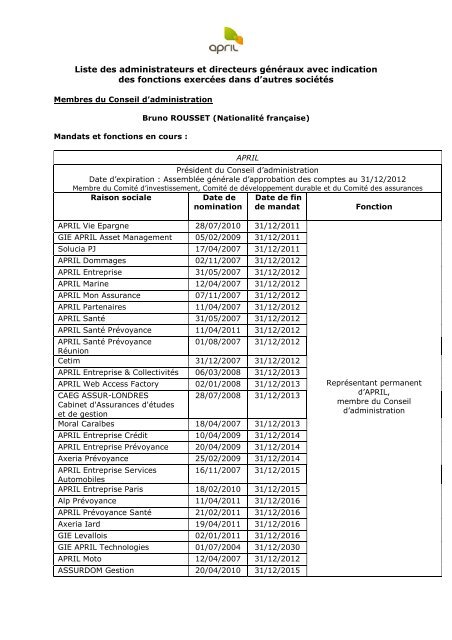 april

Liste des administrateurs et directeurs généraux avec indication des fonctions exercées dans d'autres sociétés

Membres du Conseil d'administration

Bruno ROUSSET (Nationalité française)

Mandats et fonctions en cours :

APRIL

Président du Conseil d'administration
Date d'expiration : Assemblée générale d'approbation des comptes au 31/12/2012
Membre du Comité d'investissement, Comité de développement durable et du Comité des assurances

| Raison sociale | Date de nomination | Date de fin de mandat | Fonction |
|---|---|---|---|
| APRIL Vie Epargne | 28/07/2010 | 31/12/2011 | Représentant permanent d'APRIL, membre du Conseil d'administration |
| GIE APRIL Asset Management | 05/02/2009 | 31/12/2011 | |
| Solucia PJ | 17/04/2007 | 31/12/2011 | |
| APRIL Dommages | 02/11/2007 | 31/12/2012 | |
| APRIL Entreprise | 31/05/2007 | 31/12/2012 | |
| APRIL Marine | 12/04/2007 | 31/12/2012 | |
| APRIL Mon Assurance | 07/11/2007 | 31/12/2012 | |
| APRIL Partenaires | 11/04/2007 | 31/12/2012 | |
| APRIL Santé | 31/05/2007 | 31/12/2012 | |
| APRIL Santé Prévoyance | 11/04/2011 | 31/12/2012 | |
| APRIL Santé Prévoyance Réunion | 01/08/2007 | 31/12/2012 | |
| Cetim | 31/12/2007 | 31/12/2012 | |
| APRIL Entreprise & Collectivités | 06/03/2008 | 31/12/2013 | |
| APRIL Web Access Factory | 02/01/2008 | 31/12/2013 | |
| CAEG ASSUR-LONDRES Cabinet d'Assurances d'études et de gestion | 28/07/2008 | 31/12/2013 | |
| Moral Caraïbes | 18/04/2007 | 31/12/2013 | |
| APRIL Entreprise Crédit | 10/04/2009 | 31/12/2014 | |
| APRIL Entreprise Prévoyance | 20/04/2009 | 31/12/2014 | |
| Axeria Prévoyance | 25/02/2009 | 31/12/2014 | |
| APRIL Entreprise Services Automobiles | 16/11/2007 | 31/12/2015 | |
| APRIL Entreprise Paris | 18/02/2010 | 31/12/2015 | |
| Alp Prévoyance | 11/04/2011 | 31/12/2016 | |
| APRIL Prévoyance Santé | 21/02/2011 | 31/12/2016 | |
| Axeria Iard | 19/04/2011 | 31/12/2016 | |
| GIE Levallois | 02/01/2011 | 31/12/2016 | |
| GIE APRIL Technologies | 01/07/2004 | 31/12/2030 | |
| APRIL Moto | 12/04/2007 | 31/12/2012 | |
| ASSURDOM Gestion | 20/04/2010 | 31/12/2015 | |